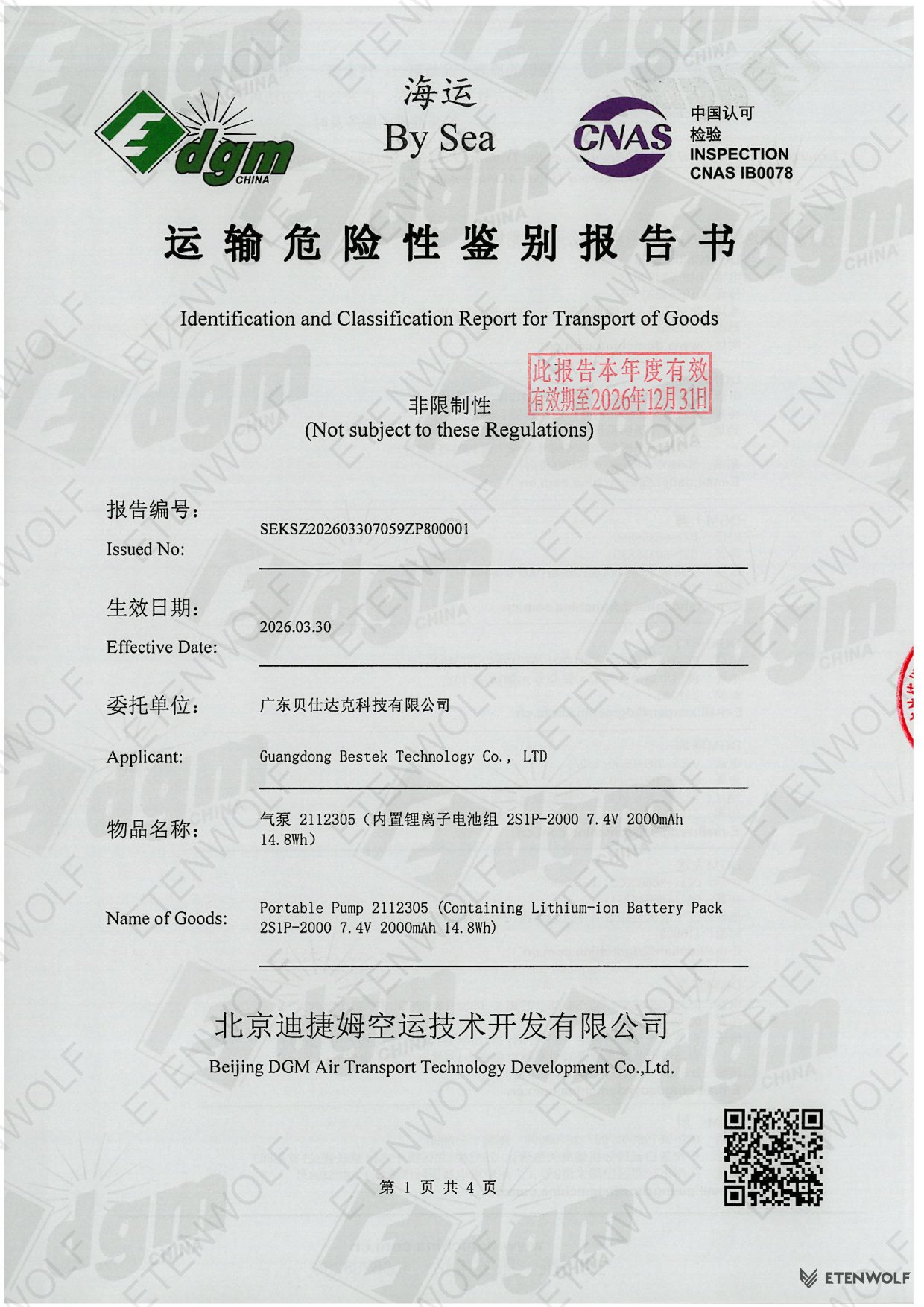 dgm CHINA

海运
By Sea

CNAS

中国认可
检验
INSPECTION
CNAS IB0078

运输危险性鉴别报告书

Identification and Classification Report for Transport of Goods

此报告本年度有效
有效期至2026年12月31日

非限制性
(Not subject to these Regulations)

报告编号:
Issued No: SEKSZ202603307059ZP800001

生效日期:
Effective Date: 2026.03.30

委托单位: 广东贝仕达克科技有限公司

Applicant: Guangdong Bestek Technology Co., LTD

物品名称: 气泵 2112305（内置锂离子电池组 2S1P-2000 7.4V 2000mAh 14.8Wh）

Name of Goods: Portable Pump 2112305 (Containing Lithium-ion Battery Pack 2S1P-2000 7.4V 2000mAh 14.8Wh)

北京迪捷姆空运技术开发有限公司
Beijing DGM Air Transport Technology Development Co.,Ltd.

第 1 页 共 4 页

ETENWOLF